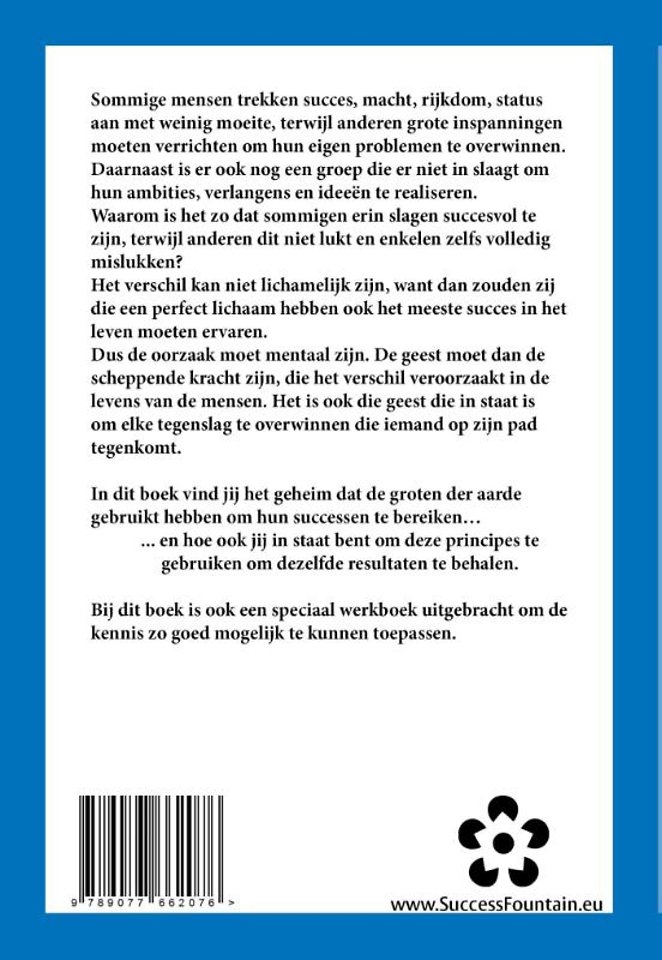 Sommige mensen trekken succes, macht, rijkdom, status aan met weinig moeite, terwijl anderen grote inspanningen moeten verrichten om hun eigen problemen te overwinnen. Daarnaast is er ook nog een groep die er niet in slaagt om hun ambities, verlangens en ideeën te realiseren.
Waarom is het zo dat sommigen erin slagen succesvol te zijn, terwijl anderen dit niet lukt en enkelen zelfs volledig mislukken?
Het verschil kan niet lichamelijk zijn, want dan zouden zij die een perfect lichaam hebben ook het meeste succes in het leven moeten ervaren.
Dus de oorzaak moet mentaal zijn. De geest moet dan de scheppende kracht zijn, die het verschil veroorzaakt in de levens van de mensen. Het is ook die geest die in staat is om elke tegenslag te overwinnen die iemand op zijn pad tegenkomt.

In dit boek vind jij het geheim dat de groten der aarde gebruikt hebben om hun successen te bereiken…
... en hoe ook jij in staat bent om deze principes te gebruiken om dezelfde resultaten te behalen.

Bij dit boek is ook een speciaal werkboek uitgebracht om de kennis zo goed mogelijk te kunnen toepassen.

9 789077 662076 >

www.SuccessFountain.eu